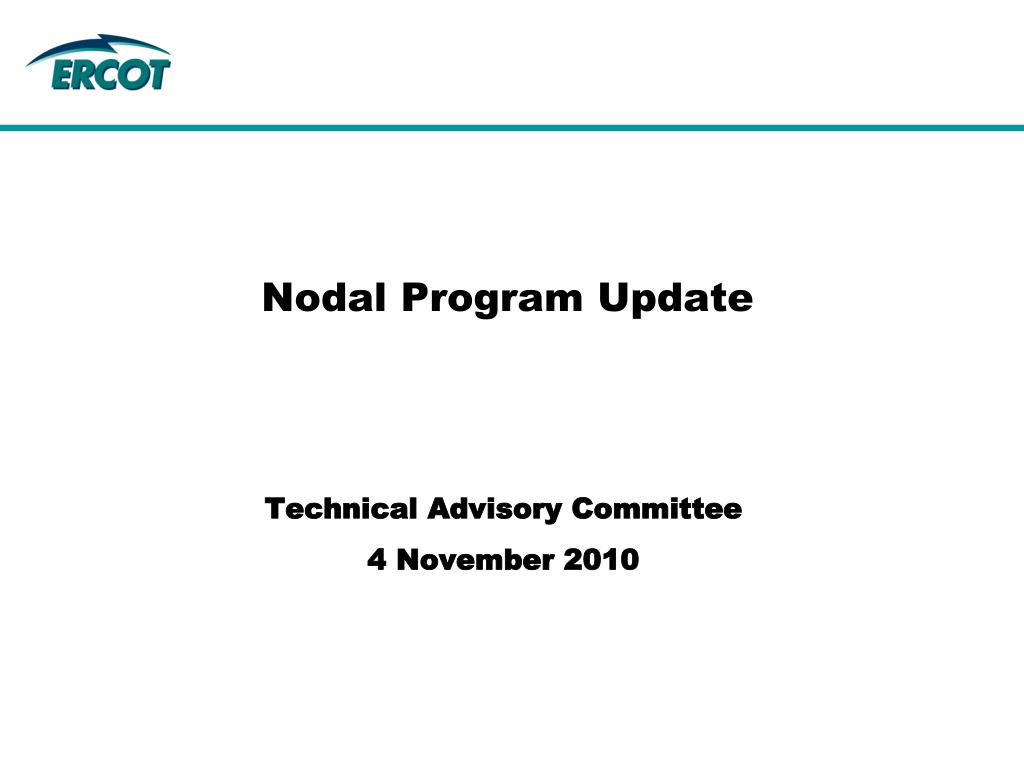 ERCOT

Nodal Program Update

Technical Advisory Committee

4 November 2010